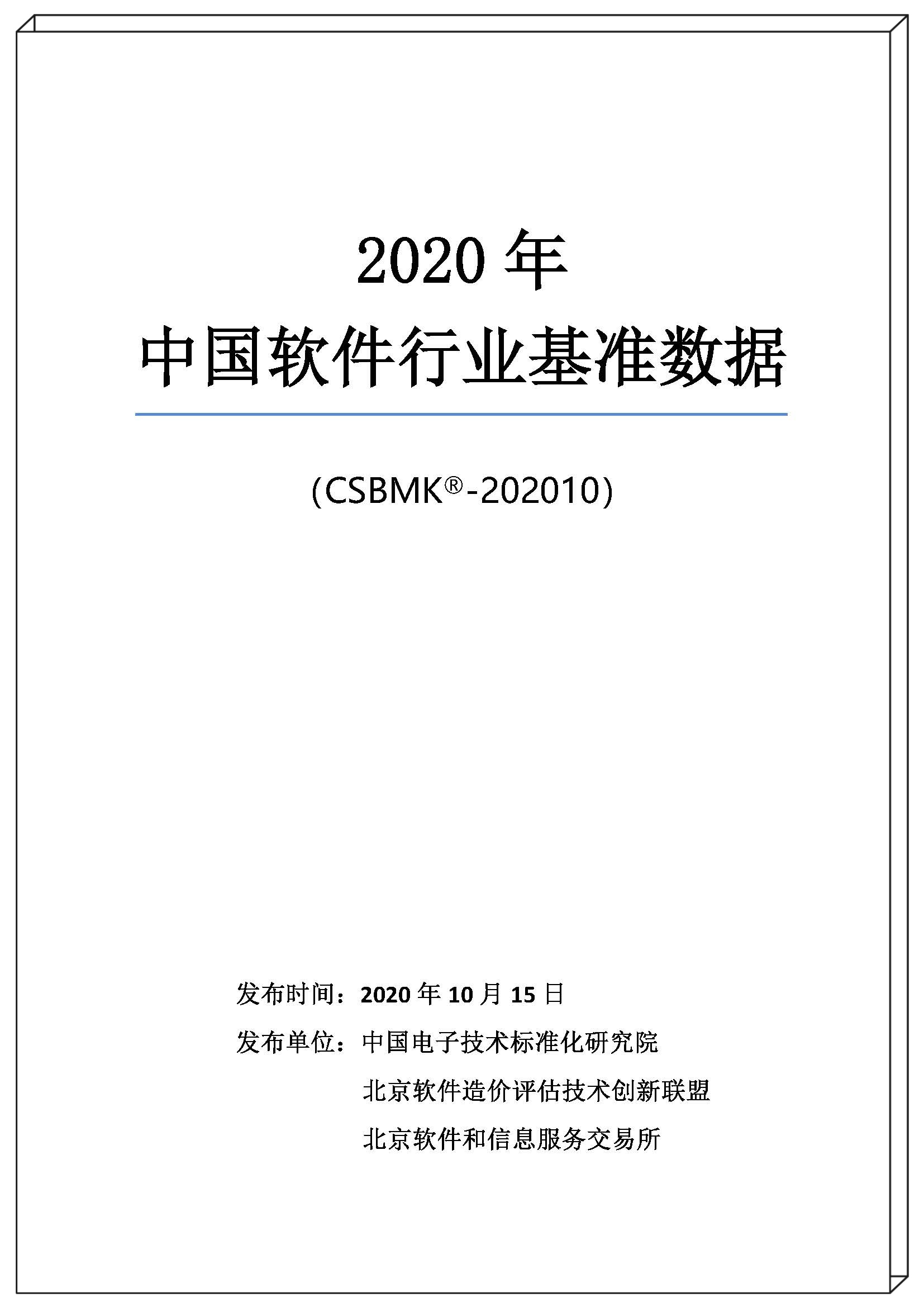 2020 年
中国软件行业基准数据

(CSBMK®-202010)

发布时间：2020 年 10 月 15 日
发布单位：中国电子技术标准化研究院
北京软件造价评估技术创新联盟
北京软件和信息服务交易所